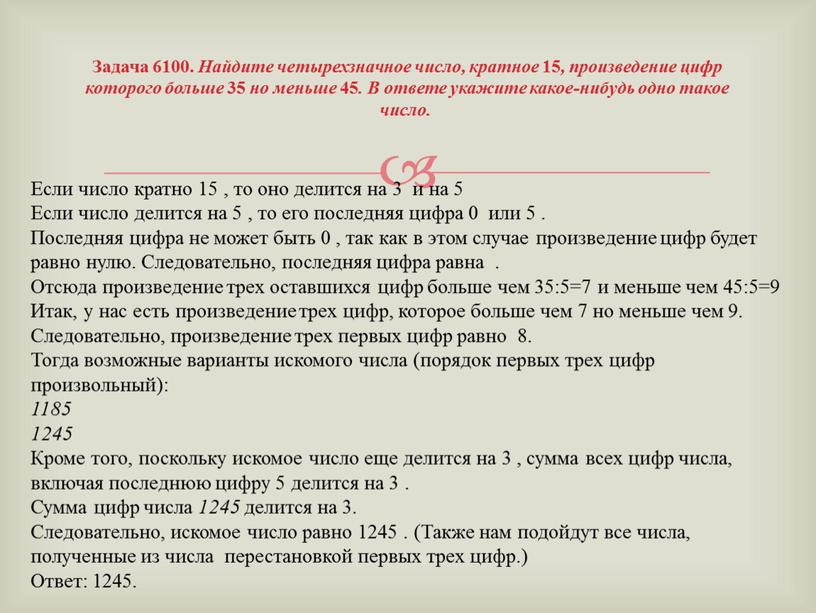 Задача 6100. Найдите четырехзначное число, кратное 15, произведение цифр которого больше 35 но меньше 45. В ответе укажите какое-нибудь одно такое число.

Если число кратно 15 , то оно делится на 3 и на 5
Если число делится на 5 , то его последняя цифра 0 или 5 .
Последняя цифра не может быть 0 , так как в этом случае произведение цифр будет равно нулю. Следовательно, последняя цифра равна .
Отсюда произведение трех оставшихся цифр больше чем 35:5=7 и меньше чем 45:5=9
Итак, у нас есть произведение трех цифр, которое больше чем 7 но меньше чем 9.
Следовательно, произведение трех первых цифр равно 8.
Тогда возможные варианты искомого числа (порядок первых трех цифр произвольный):
1185
1245
Кроме того, поскольку искомое число еще делится на 3 , сумма всех цифр числа, включая последнюю цифру 5 делится на 3 .
Сумма цифр числа 1245 делится на 3.
Следовательно, искомое число равно 1245 . (Также нам подойдут все числа, полученные из числа перестановкой первых трех цифр.)
Ответ: 1245.